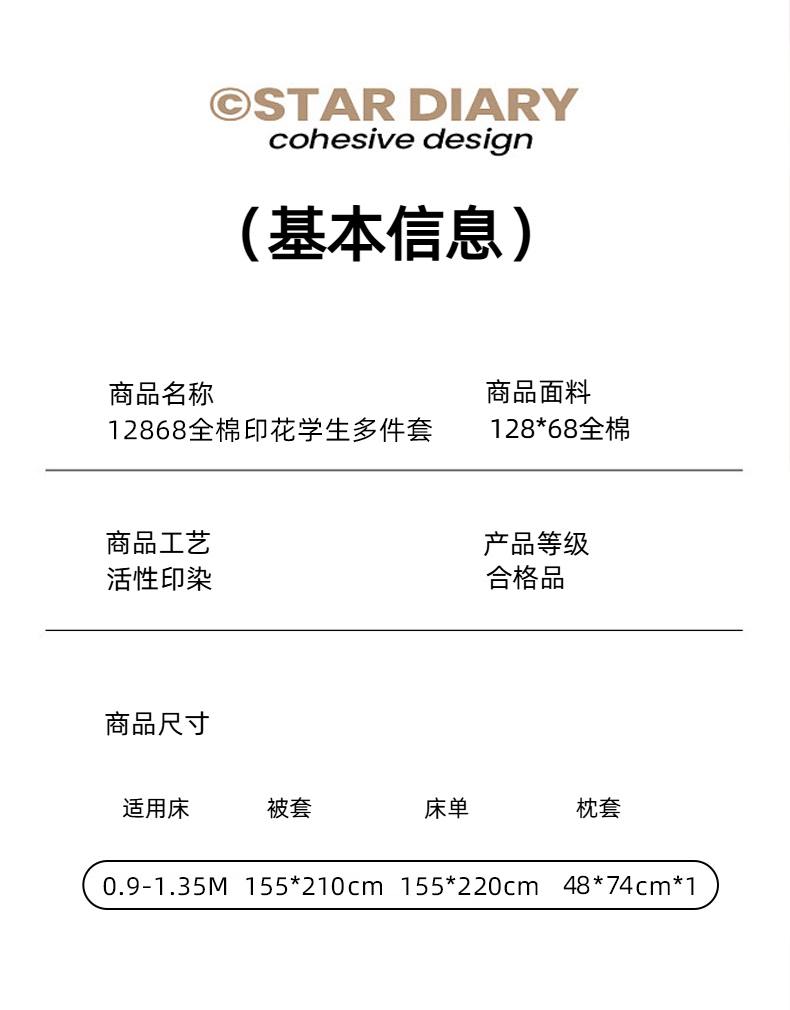 ©STAR DIARY
cohesive design

（基本信息）

商品名称
12868全棉印花学生多件套

商品面料
128*68全棉

商品工艺
活性印染

产品等级
合格品

商品尺寸

| 适用床 | 被套 | 床单 | 枕套 |
|---|---|---|---|
| 0.9-1.35M | 155*210cm | 155*220cm | 48*74cm*1 |